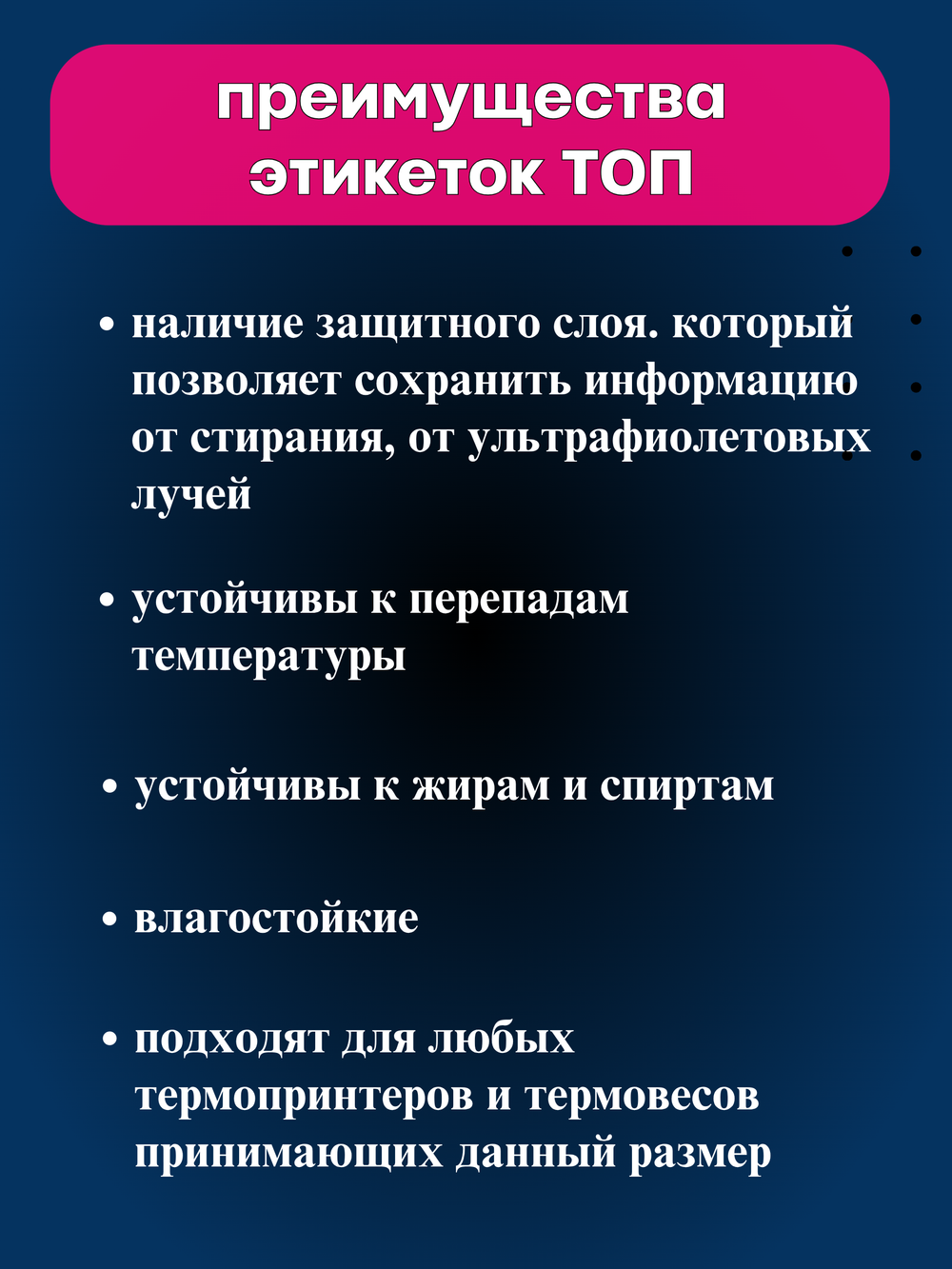 преимущества этикеток ТОП

• наличие защитного слоя. который позволяет сохранить информацию от стирания, от ультрафиолетовых лучей

• устойчивы к перепадам температуры

• устойчивы к жирам и спиртам

• влагостойкие

• подходят для любых термопринтеров и термовесов принимающих данный размер